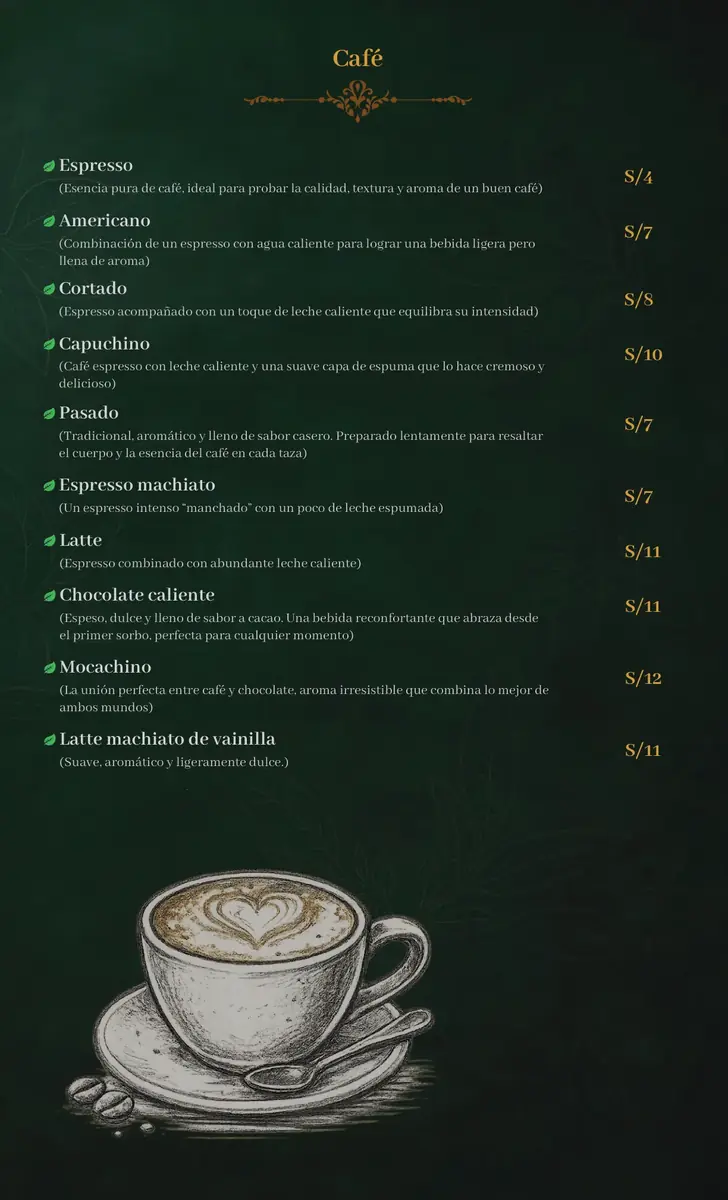 Café

Espresso
(Esencia pura de café, ideal para probar la calidad, textura y aroma de un buen café)
S/4

Americano
(Combinación de un espresso con agua caliente para lograr una bebida ligera pero llena de aroma)
S/7

Cortado
(Espresso acompañado con un toque de leche caliente que equilibra su intensidad)
S/8

Capuchino
(Café espresso con leche caliente y una suave capa de espuma que lo hace cremoso y delicioso)
S/10

Pasado
(Tradicional, aromático y lleno de sabor casero. Preparado lentamente para resaltar el cuerpo y la esencia del café en cada taza)
S/7

Espresso machiato
(Un espresso intenso "manchado" con un poco de leche espumada)
S/7

Latte
(Espresso combinado con abundante leche caliente)
S/11

Chocolate caliente
(Espeso, dulce y lleno de sabor a cacao. Una bebida reconfortante que abraza desde el primer sorbo, perfecta para cualquier momento)
S/11

Mocachino
(La unión perfecta entre café y chocolate, aroma irresistible que combina lo mejor de ambos mundos)
S/12

Latte machiato de vainilla
(Suave, aromático y ligeramente dulce.)
S/11